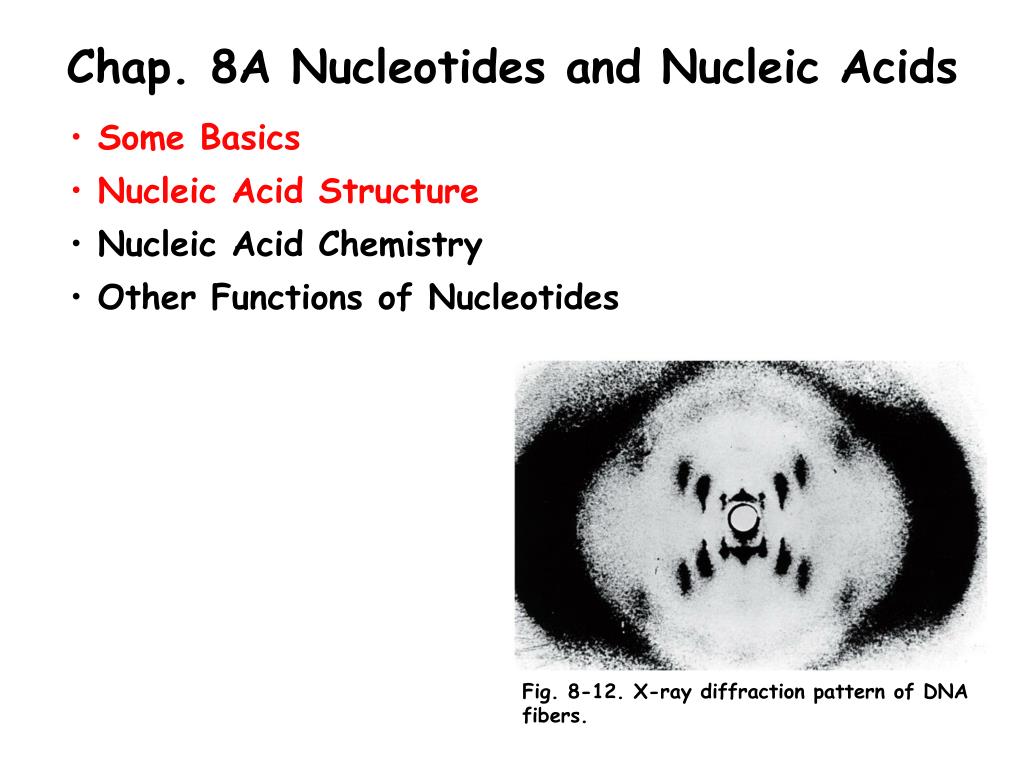 Chap. 8A Nucleotides and Nucleic Acids

• Some Basics
• Nucleic Acid Structure
• Nucleic Acid Chemistry
• Other Functions of Nucleotides

Fig. 8-12. X-ray diffraction pattern of DNA fibers.